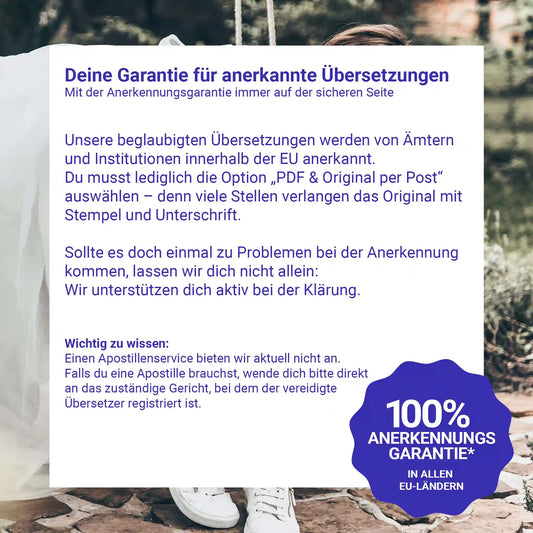 Deine Garantie für anerkannte Übersetzungen
Mit der Anerkennungsgarantie immer auf der sicheren Seite

Unsere beglaubigten Übersetzungen werden von Ämtern und Institutionen innerhalb der EU anerkannt.
Du musst lediglich die Option „PDF & Original per Post“ auswählen – denn viele Stellen verlangen das Original mit Stempel und Unterschrift.

Sollte es doch einmal zu Problemen bei der Anerkennung kommen, lassen wir dich nicht allein:
Wir unterstützen dich aktiv bei der Klärung.

Wichtig zu wissen:
Einen Apostillenservice bieten wir aktuell nicht an.
Falls du eine Apostille brauchst, wende dich bitte direkt an das zuständige Gericht, bei dem der vereidigte Übersetzer registriert ist.

100%
ANERKENNUNGS
GARANTIE*
IN ALLEN
EU-LÄNDERN